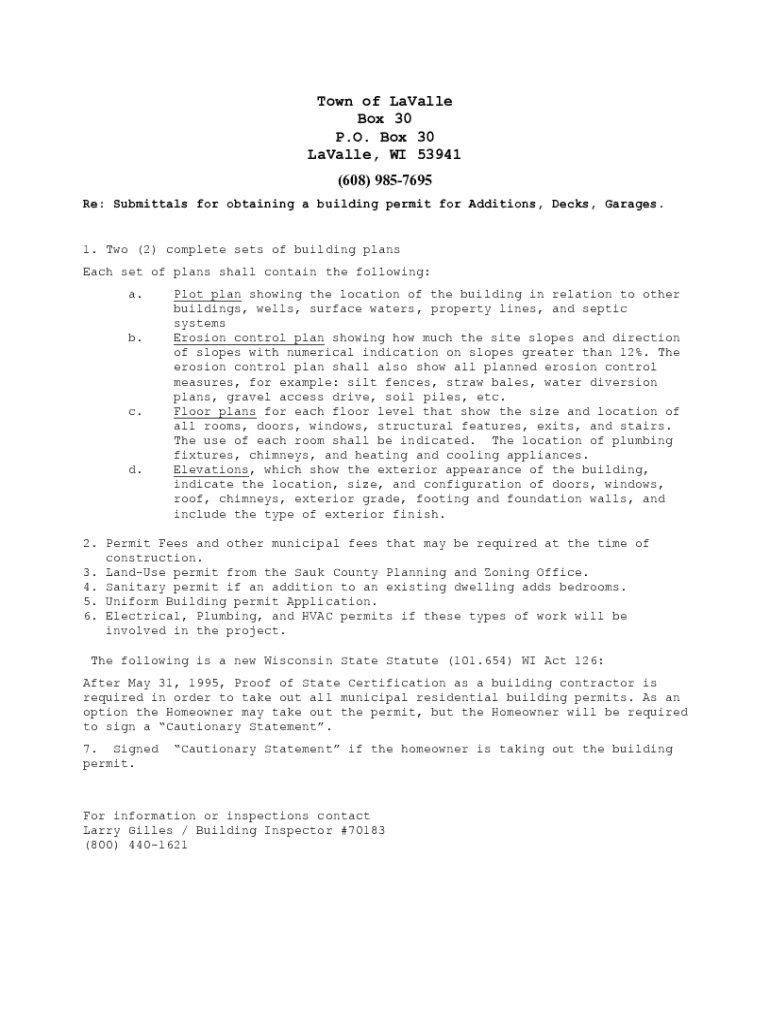 Town of LaValle
Box 30
P.O. Box 30
LaValle, WI 53941
(608) 985-7695

Re: Submittals for obtaining a building permit for Additions, Decks, Garages.

1. Two (2) complete sets of building plans

Each set of plans shall contain the following:

a. Plot plan showing the location of the building in relation to other buildings, wells, surface waters, property lines, and septic systems

b. Erosion control plan showing how much the site slopes and direction of slopes with numerical indication on slopes greater than 12%. The erosion control plan shall also show all planned erosion control measures, for example: silt fences, straw bales, water diversion plans, gravel access drive, soil piles, etc.

c. Floor plans for each floor level that show the size and location of all rooms, doors, windows, structural features, exits, and stairs. The use of each room shall be indicated. The location of plumbing fixtures, chimneys, and heating and cooling appliances.

d. Elevations, which show the exterior appearance of the building, indicate the location, size, and configuration of doors, windows, roof, chimneys, exterior grade, footing and foundation walls, and include the type of exterior finish.

2. Permit Fees and other municipal fees that may be required at the time of construction.
3. Land-Use permit from the Sauk County Planning and Zoning Office.
4. Sanitary permit if an addition to an existing dwelling adds bedrooms.
5. Uniform Building permit Application.
6. Electrical, Plumbing, and HVAC permits if these types of work will be involved in the project.

The following is a new Wisconsin State Statute (101.654) WI Act 126:

After May 31, 1995, Proof of State Certification as a building contractor is required in order to take out all municipal residential building permits. As an option the Homeowner may take out the permit, but the Homeowner will be required to sign a "Cautionary Statement".

7. Signed "Cautionary Statement" if the homeowner is taking out the building permit.

For information or inspections contact
Larry Gilles / Building Inspector #70183
(800) 440-1621